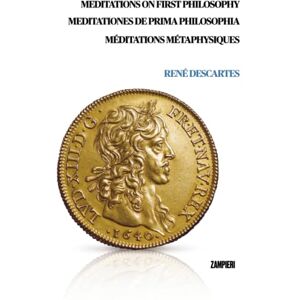 MEDITATIONS ON FIRST PHILOSOPHY
MEDITATIONES DE PRIMA PHILOSOPHIA
MÉDITATIONS MÉTAPHYSIQUES

RENÉ DESCARTES

LVD·XIII·D·G· FR·ET·NAV·REX
·1640·

ZAMPIERI